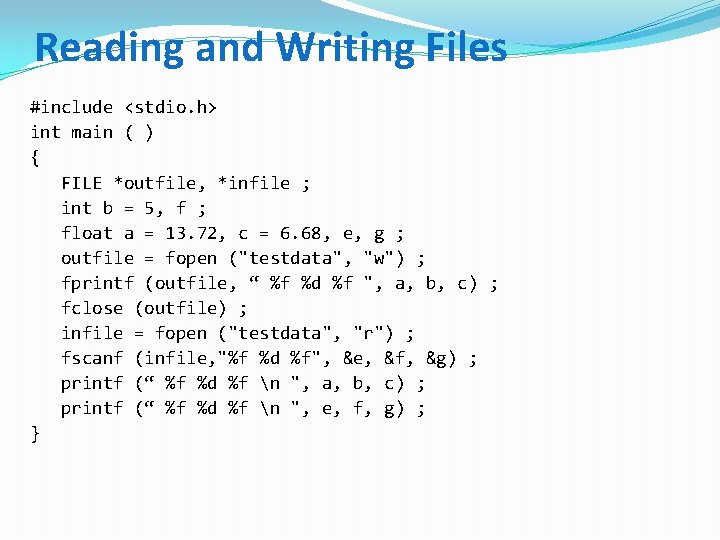 Reading and Writing Files

#include <stdio.h>
int main ( )
{
FILE *outfile, *infile ;
int b = 5, f ;
float a = 13.72, c = 6.68, e, g ;
outfile = fopen ("testdata", "w") ;
fprintf (outfile, " %f %d %f ", a, b, c) ;
fclose (outfile) ;
infile = fopen ("testdata", "r") ;
fscanf (infile,"%f %d %f", &e, &f, &g) ;
printf (" %f %d %f \n ", a, b, c) ;
printf (" %f %d %f \n ", e, f, g) ;
}